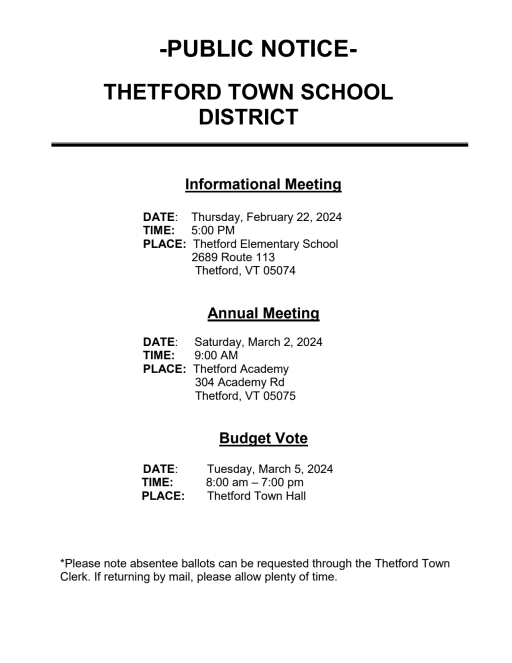 -PUBLIC NOTICE-

THETFORD TOWN SCHOOL DISTRICT

Informational Meeting

DATE: Thursday, February 22, 2024
TIME: 5:00 PM
PLACE: Thetford Elementary School
2689 Route 113
Thetford, VT 05074

Annual Meeting

DATE: Saturday, March 2, 2024
TIME: 9:00 AM
PLACE: Thetford Academy
304 Academy Rd
Thetford, VT 05075

Budget Vote

DATE: Tuesday, March 5, 2024
TIME: 8:00 am – 7:00 pm
PLACE: Thetford Town Hall

*Please note absentee ballots can be requested through the Thetford Town Clerk. If returning by mail, please allow plenty of time.